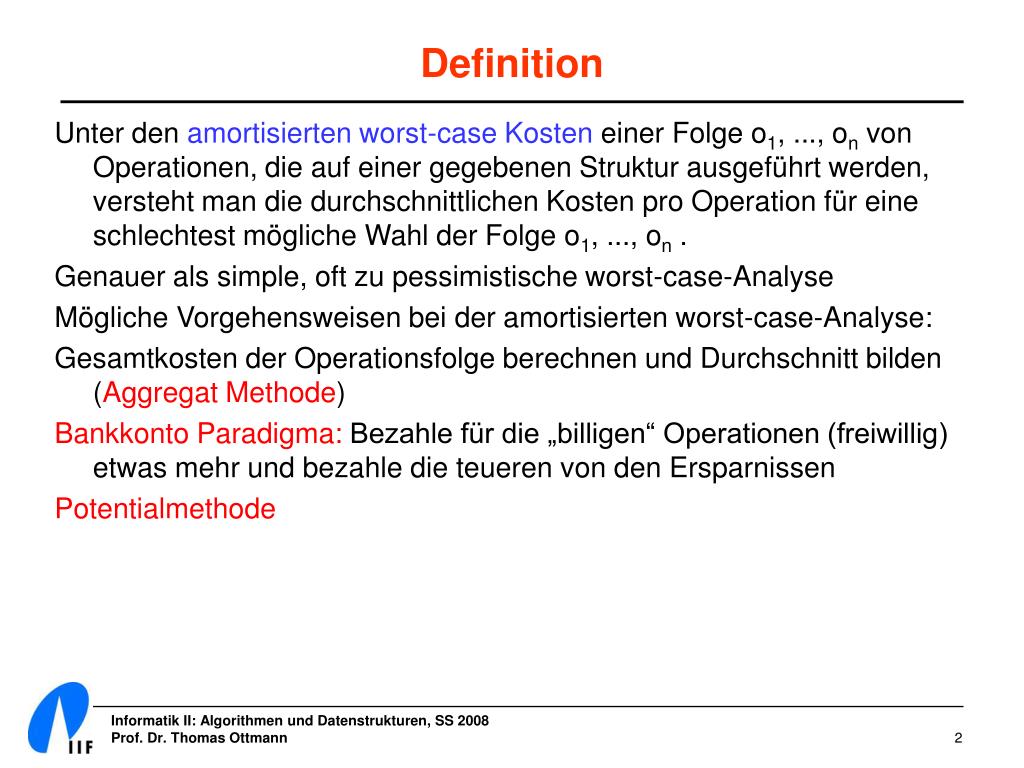 Definition

Unter den amortisierten worst-case Kosten einer Folge $o_1$, ..., $o_n$ von Operationen, die auf einer gegebenen Struktur ausgeführt werden, versteht man die durchschnittlichen Kosten pro Operation für eine schlechtest mögliche Wahl der Folge $o_1$, ..., $o_n$ .

Genauer als simple, oft zu pessimistische worst-case-Analyse

Mögliche Vorgehensweisen bei der amortisierten worst-case-Analyse:

Gesamtkosten der Operationsfolge berechnen und Durchschnitt bilden (Aggregat Methode)

Bankkonto Paradigma: Bezahle für die „billigen“ Operationen (freiwillig) etwas mehr und bezahle die teueren von den Ersparnissen

Potentialmethode

IIF

Informatik II: Algorithmen und Datenstrukturen, SS 2008
Prof. Dr. Thomas Ottmann

2